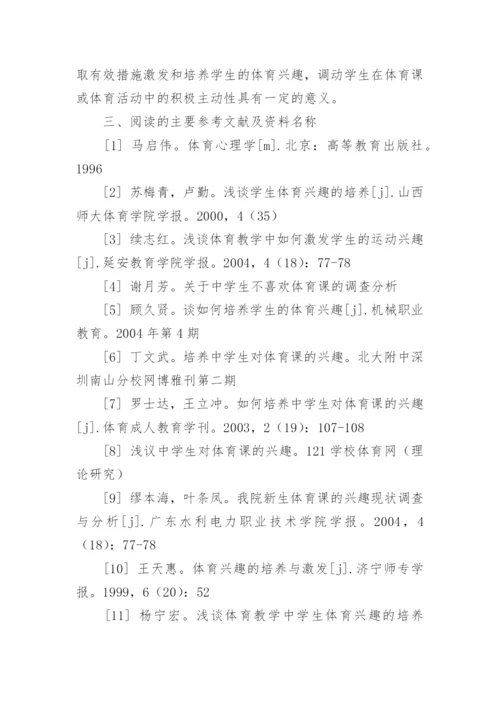 取有效措施激发和培养学生的体育兴趣，调动学生在体育课或体育活动中的积极主动性具有一定的意义。

三、阅读的主要参考文献及资料名称

[1] 马启伟。体育心理学[m].北京：高等教育出版社。1996

[2] 苏梅青，卢勤。浅谈学生体育兴趣的培养[j].山西师大体育学院学报。2000，4（35）

[3] 续志红。浅谈体育教学中如何激发学生的运动兴趣[j].延安教育学院学报。2004，4（18）：77-78

[4] 谢月芳。关于中学生不喜欢体育课的调查分析

[5] 顾久贤。谈如何培养学生的体育兴趣[j].机械职业教育。2004 年第 4 期

[6] 丁文武。培养中学生对体育课的兴趣。北大附中深圳南山分校网博雅刊第二期

[7] 罗士达，王立冲。如何培养中学生对体育课的兴趣[j].体育成人教育学刊。2003，2（19）：107-108

[8] 浅议中学生对体育课的兴趣。121 学校体育网（理论研究）

[9] 缪本海，叶条凤。我院新生体育课的兴趣现状调查与分析[j].广东水利电力职业技术学院学报。2004，4（18）：77-78

[10] 王天惠。体育兴趣的培养与激发[j].济宁师专学报。1999，6（20）：52

[11] 杨宁宏。浅谈体育教学中学生体育兴趣的培养